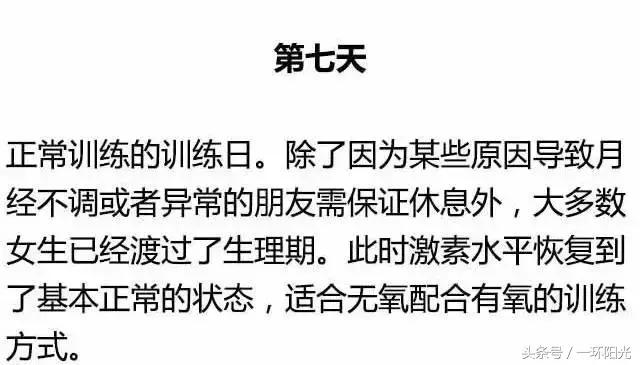 第七天

正常训练的训练日。除了因为某些原因导致月经不调或者异常的朋友需保证休息外，大多数女生已经渡过了生理期。此时激素水平恢复到了基本正常的状态，适合无氧配合有氧的训练方式。

头条号 / 一环阳光